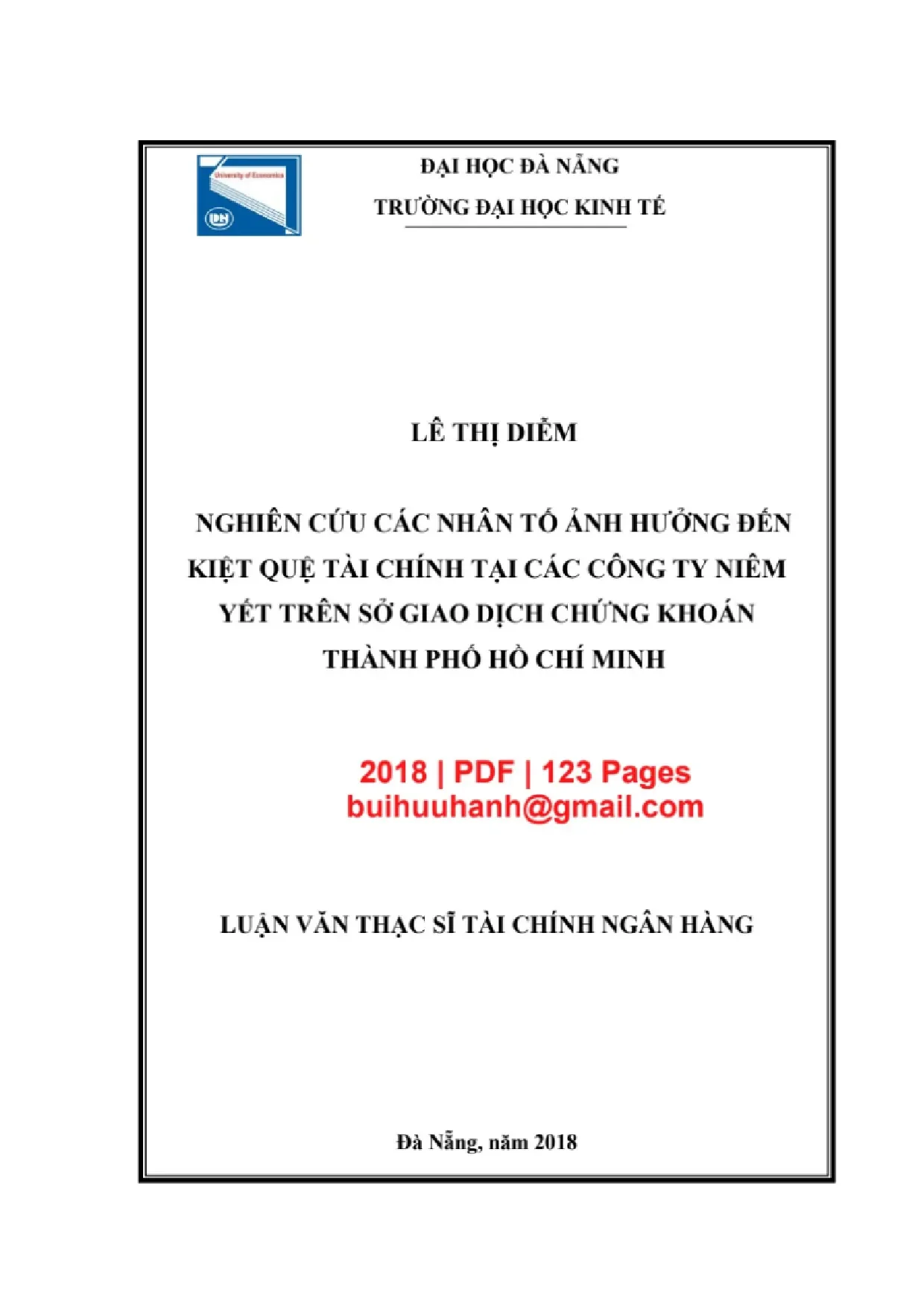 ĐẠI HỌC ĐÀ NẴNG
TRƯỜNG ĐẠI HỌC KINH TẾ

LÊ THỊ DIỄM

NGHIÊN CỨU CÁC NHÂN TỐ ẢNH HƯỞNG ĐẾN KIỆT QUỆ TÀI CHÍNH TẠI CÁC CÔNG TY NIÊM YẾT TRÊN SỞ GIAO DỊCH CHỨNG KHOÁN THÀNH PHỐ HỒ CHÍ MINH

2018 | PDF | 123 Pages
buihuuhanh@gmail.com

LUẬN VĂN THẠC SĨ TÀI CHÍNH NGÂN HÀNG

Đà Nẵng, năm 2018